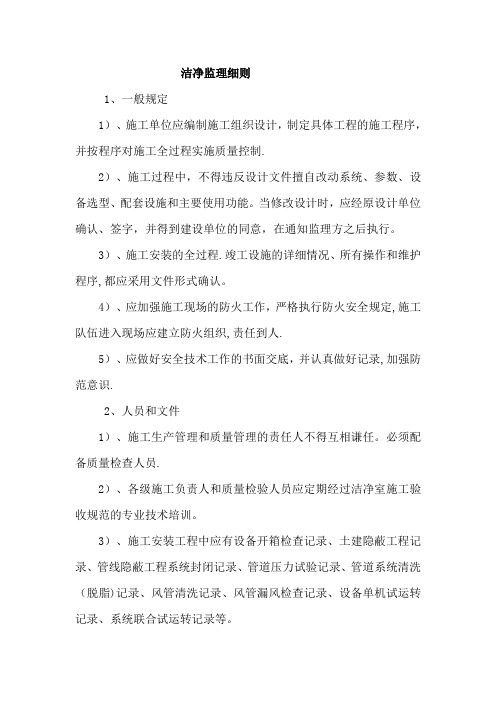 洁净监理细则

1、一般规定

1）、施工单位应编制施工组织设计，制定具体工程的施工程序，并按程序对施工全过程实施质量控制.

2）、施工过程中，不得违反设计文件擅自改动系统、参数、设备选型、配套设施和主要使用功能。当修改设计时，应经原设计单位确认、签字，并得到建设单位的同意，在通知监理方之后执行。

3）、施工安装的全过程.竣工设施的详细情况、所有操作和维护程序,都应采用文件形式确认。

4）、应加强施工现场的防火工作，严格执行防火安全规定,施工队伍进入现场应建立防火组织,责任到人.

5）、应做好安全技术工作的书面交底，并认真做好记录,加强防范意识.

2、人员和文件

1）、施工生产管理和质量管理的责任人不得互相谦任。必须配备质量检查人员.

2）、各级施工负责人和质量检验人员应定期经过洁净室施工验收规范的专业技术培训。

3）、施工安装工程中应有设备开箱检查记录、土建隐蔽工程记录、管线隐蔽工程系统封闭记录、管道压力试验记录、管道系统清洗（脱脂）记录、风管清洗记录、风管漏风检查记录、设备单机试运转记录、系统联合试运转记录等。